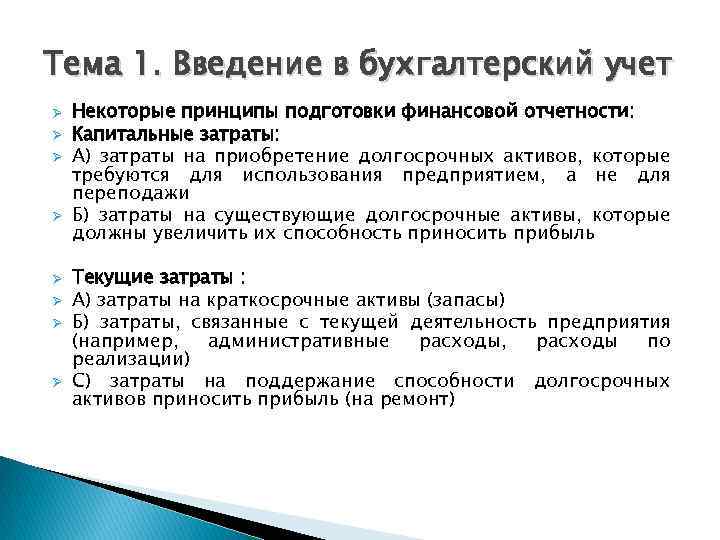 Тема 1. Введение в бухгалтерский учет

Некоторые принципы подготовки финансовой отчетности:

Капитальные затраты:

А) затраты на приобретение долгосрочных активов, которые требуются для использования предприятием, а не для переподажи

Б) затраты на существующие долгосрочные активы, которые должны увеличить их способность приносить прибыль

Текущие затраты :

А) затраты на краткосрочные активы (запасы)

Б) затраты, связанные с текущей деятельность предприятия (например, административные расходы, расходы по реализации)

С) затраты на поддержание способности долгосрочных активов приносить прибыль (на ремонт)